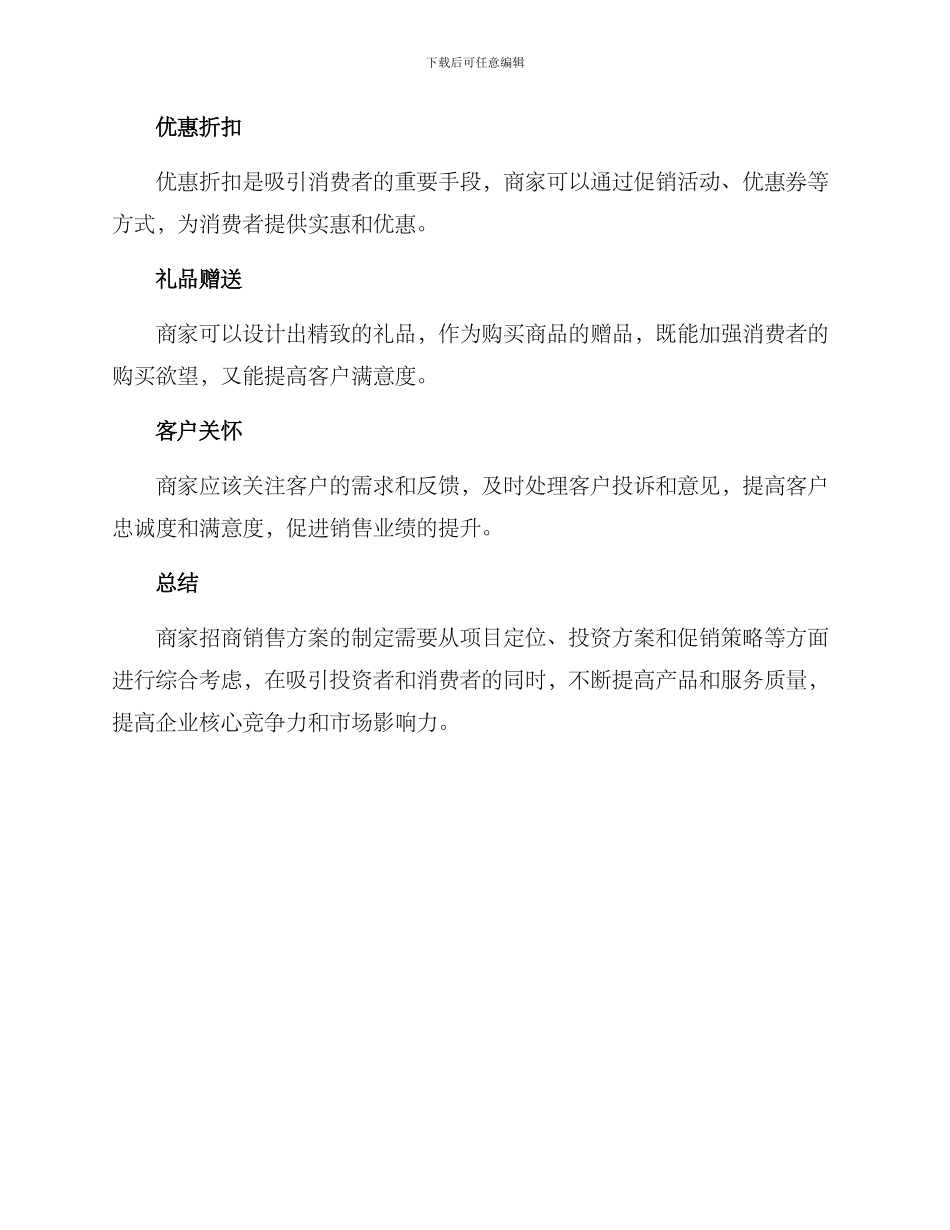 下载后可任意编辑

优惠折扣

优惠折扣是吸引消费者的重要手段，商家可以通过促销活动、优惠券等方式，为消费者提供实惠和优惠。

礼品赠送

商家可以设计出精致的礼品，作为购买商品的赠品，既能加强消费者的购买欲望，又能提高客户满意度。

客户关怀

商家应该关注客户的需求和反馈，及时处理客户投诉和意见，提高客户忠诚度和满意度，促进销售业绩的提升。

总结

商家招商销售方案的制定需要从项目定位、投资方案和促销策略等方面进行综合考虑，在吸引投资者和消费者的同时，不断提高产品和服务质量，提高企业核心竞争力和市场影响力。